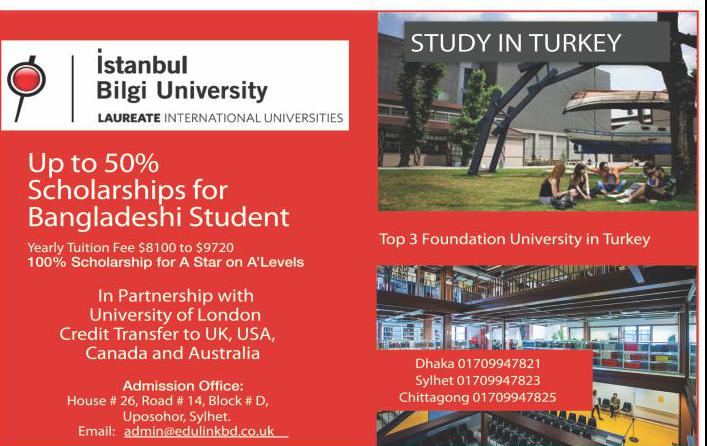 İstanbul
Bilgi University
LAUREATE INTERNATIONAL UNIVERSITIES

Up to 50% Scholarships for Bangladeshi Student

Yearly Tuition Fee $8100 to $9720
100% Scholarship for A Star on A'Levels

In Partnership with
University of London
Credit Transfer to UK, USA,
Canada and Australia

Admission Office:
House # 26, Road # 14, Block # D,
Uposohor, Sylhet.
Email: admin@edulinkbd.co.uk

STUDY IN TURKEY

Top 3 Foundation University in Turkey

Dhaka 01709947821
Sylhet 01709947823
Chittagong 01709947825